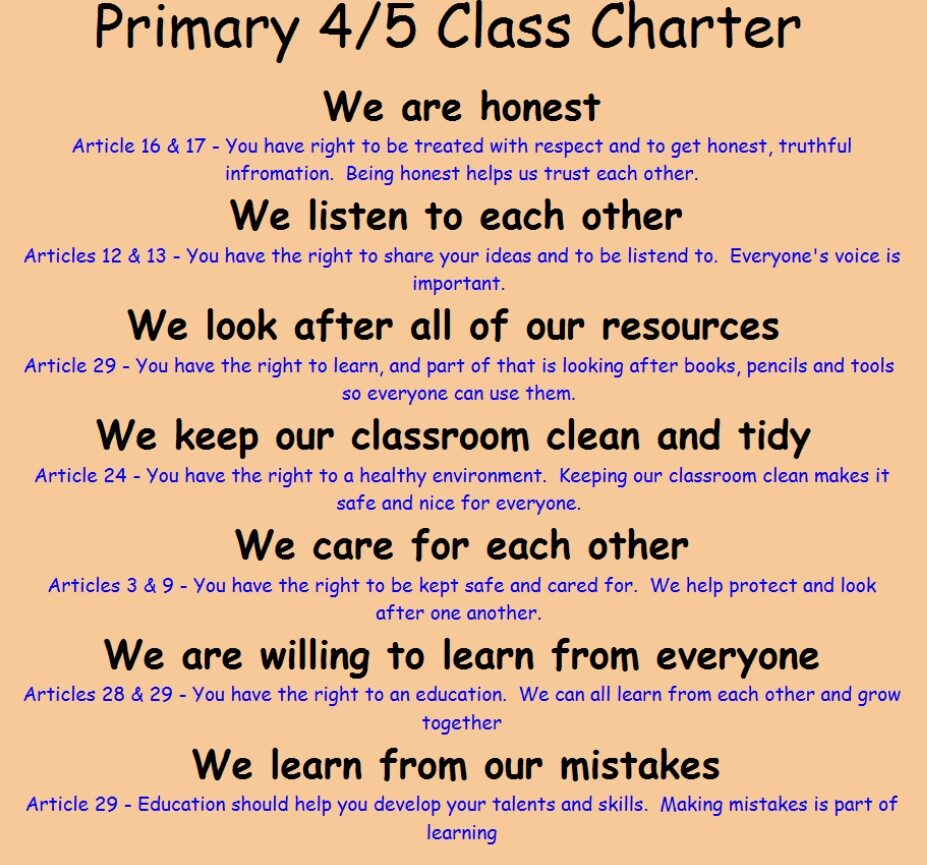 Primary 4/5 Class Charter

We are honest

Article 16 & 17 - You have right to be treated with respect and to get honest, truthful infromation. Being honest helps us trust each other.

We listen to each other

Articles 12 & 13 - You have the right to share your ideas and to be listend to. Everyone's voice is important.

We look after all of our resources

Article 29 - You have the right to learn, and part of that is looking after books, pencils and tools so everyone can use them.

We keep our classroom clean and tidy

Article 24 - You have the right to a healthy environment. Keeping our classroom clean makes it safe and nice for everyone.

We care for each other

Articles 3 & 9 - You have the right to be kept safe and cared for. We help protect and look after one another.

We are willing to learn from everyone

Articles 28 & 29 - You have the right to an education. We can all learn from each other and grow together

We learn from our mistakes

Article 29 - Education should help you develop your talents and skills. Making mistakes is part of learning